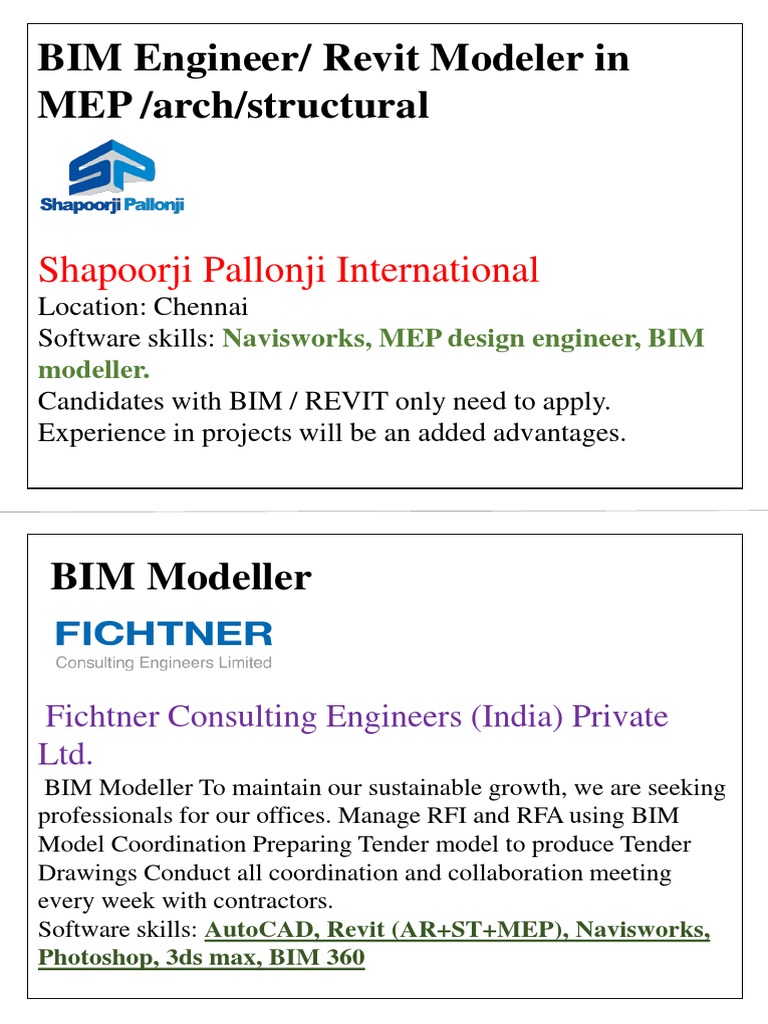 BIM Engineer/ Revit Modeler in MEP /arch/structural

Shapoorji Pallonji

Shapoorji Pallonji International

Location: Chennai

Software skills: Navisworks, MEP design engineer, BIM modeller.

Candidates with BIM / REVIT only need to apply.

Experience in projects will be an added advantages.

BIM Modeller

FICHTNER
Consulting Engineers Limited

Fichtner Consulting Engineers (India) Private Ltd.

BIM Modeller To maintain our sustainable growth, we are seeking professionals for our offices. Manage RFI and RFA using BIM Model Coordination Preparing Tender model to produce Tender Drawings Conduct all coordination and collaboration meeting every week with contractors.

Software skills: AutoCAD, Revit (AR+ST+MEP), Navisworks, Photoshop, 3ds max, BIM 360